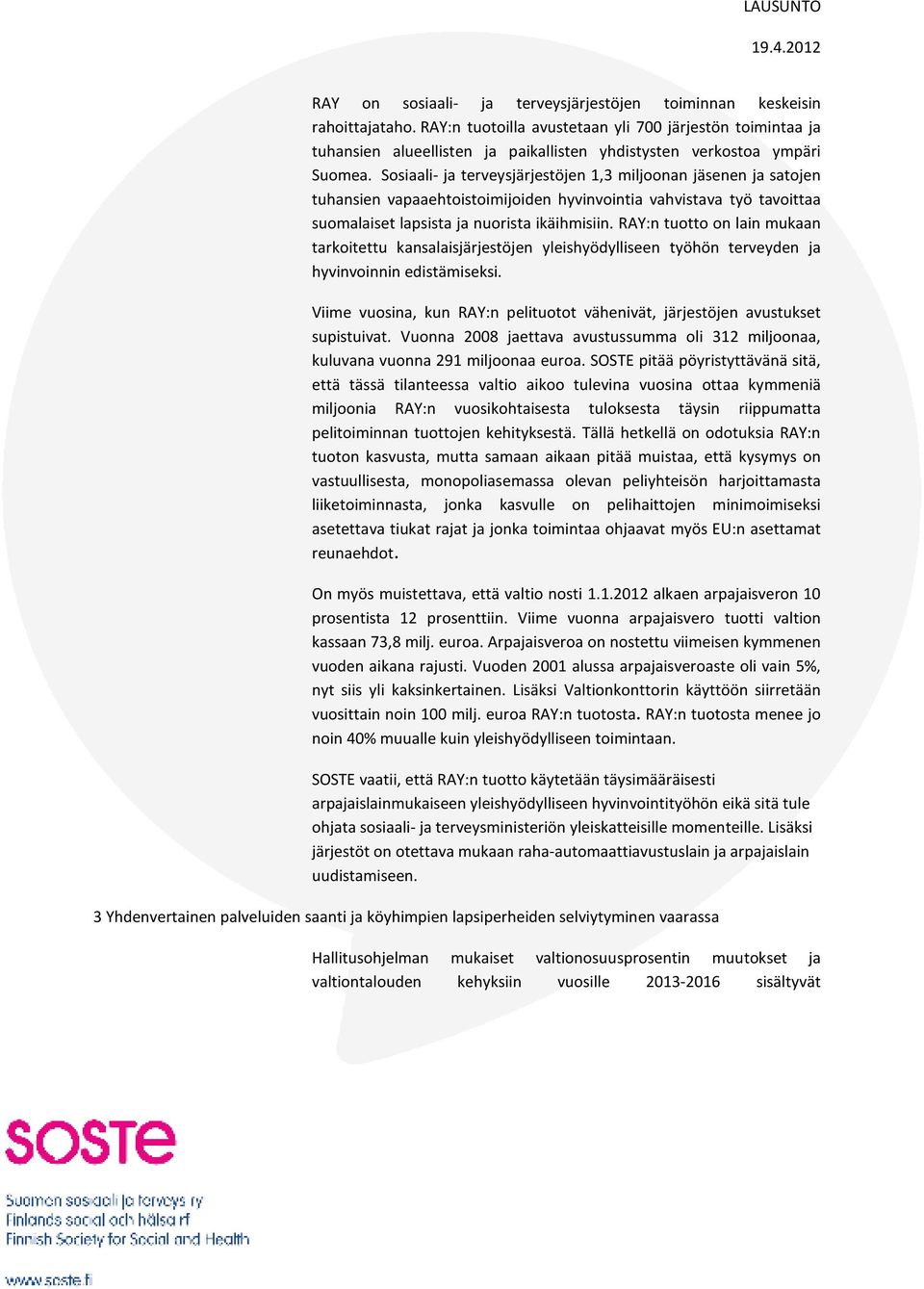 LAUSUNTO

19.4.2012

RAY on sosiaali- ja terveysjärjestöjen toiminnan keskeisin rahoittajataho. RAY:n tuotoilla avustetaan yli 700 järjestön toimintaa ja tuhansien alueellisten ja paikallisten yhdistysten verkostoa ympäri Suomea. Sosiaali- ja terveysjärjestöjen 1,3 miljoonan jäsenen ja satojen tuhansien vapaaehtoistoimijoiden hyvinvointia vahvistava työ tavoittaa suomalaiset lapsista ja nuorista ikäihmisiin. RAY:n tuotto on lain mukaan tarkoitettu kansalaisjärjestöjen yleishyödylliseen työhön terveyden ja hyvinvoinnin edistämiseksi.

Viime vuosina, kun RAY:n pelituotot vähenivät, järjestöjen avustukset supistuivat. Vuonna 2008 jaettava avustussumma oli 312 miljoonaa, kuluvana vuonna 291 miljoonaa euroa. SOSTE pitää pöyristyttävänä sitä, että tässä tilanteessa valtio aikoo tulevina vuosina ottaa kymmeniä miljoonia RAY:n vuosikohtaisesta tuloksesta täysin riippumatta pelitoiminnan tuottojen kehityksestä. Tällä hetkellä on odotuksia RAY:n tuoton kasvusta, mutta samaan aikaan pitää muistaa, että kysymys on vastuullisesta, monopoliasemassa olevan peliyhteisön harjoittamasta liiketoiminnasta, jonka kasvulle on pelihaittojen minimoimiseksi asetettava tiukat rajat ja jonka toimintaa ohjaavat myös EU:n asettamat reunaehdot.

On myös muistettava, että valtio nosti 1.1.2012 alkaen arpajaisveron 10 prosentista 12 prosenttiin. Viime vuonna arpajaisvero tuotti valtion kassaan 73,8 milj. euroa. Arpajaisveroa on nostettu viimeisen kymmenen vuoden aikana rajusti. Vuoden 2001 alussa arpajaisveroaste oli vain 5%, nyt siis yli kaksinkertainen. Lisäksi Valtionkonttorin käyttöön siirretään vuosittain noin 100 milj. euroa RAY:n tuotosta. RAY:n tuotosta menee jo noin 40% muualle kuin yleishyödylliseen toimintaan.

SOSTE vaatii, että RAY:n tuotto käytetään täysimääräisesti arpajaislainmukaiseen yleishyödylliseen hyvinvointityöhön eikä sitä tule ohjata sosiaali- ja terveysministeriön yleiskatteisille momenteille. Lisäksi järjestöt on otettava mukaan raha-automaattiavustuslain ja arpajaislain uudistamiseen.

3 Yhdenvertainen palveluiden saanti ja köyhimpien lapsiperheiden selviytyminen vaarassa

Hallitusohjelman mukaiset valtionosuusprosentin muutokset ja valtiontalouden kehyksiin vuosille 2013-2016 sisältyvät

SOSTE

Suomen sosiaali ja terveys ry
Finlands social och hälsa rf
Finnish Society for Social and Health

www.soste.fi